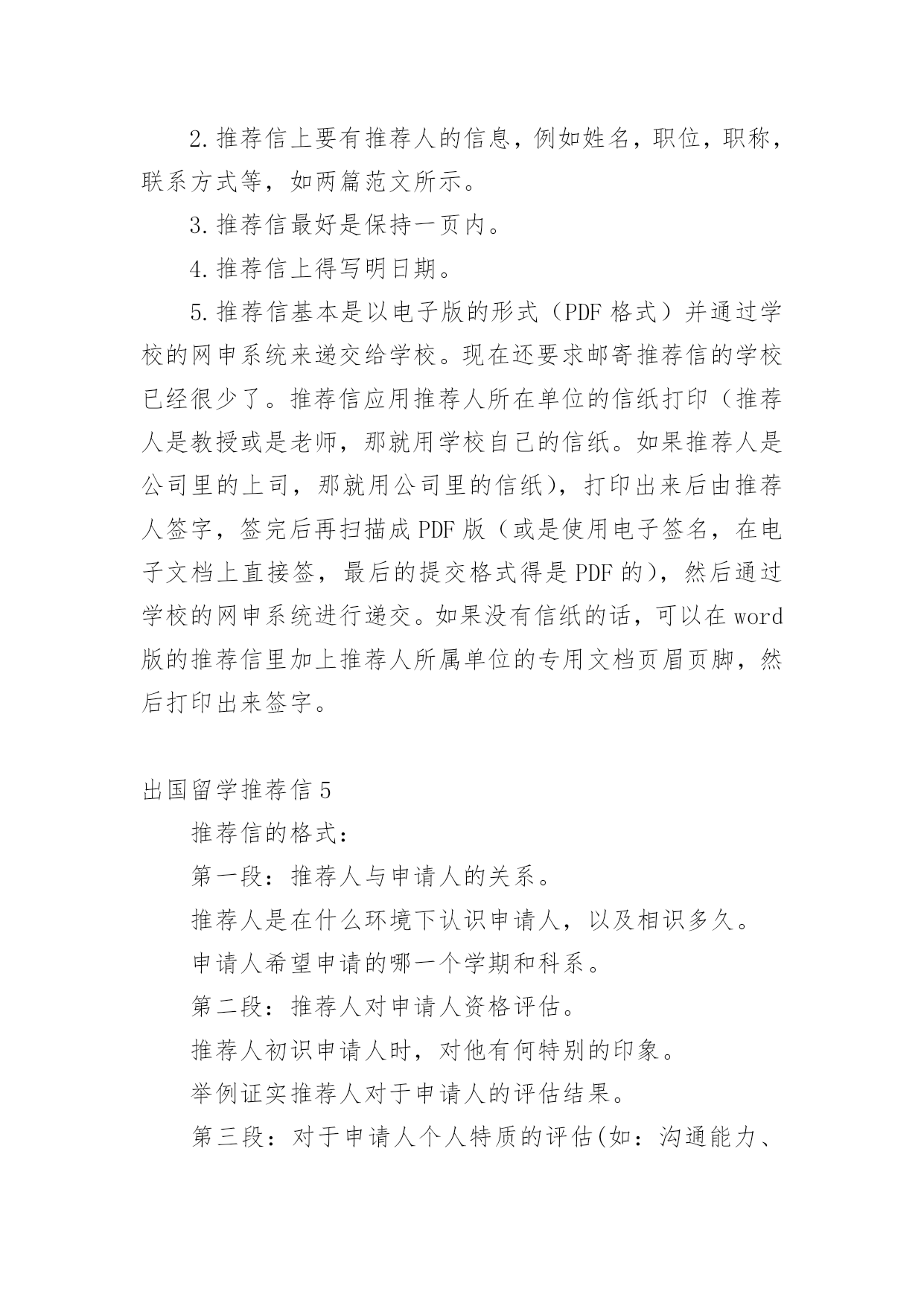 2.推荐信上要有推荐人的信息，例如姓名，职位，职称，联系方式等，如两篇范文所示。

3.推荐信最好是保持一页内。

4.推荐信上得写明日期。

5.推荐信基本是以电子版的形式（PDF 格式）并通过学校的网申系统来递交给学校。现在还要求邮寄推荐信的学校已经很少了。推荐信应用推荐人所在单位的信纸打印（推荐人是教授或是老师，那就用学校自己的信纸。如果推荐人是公司里的上司，那就用公司里的信纸），打印出来后由推荐人签字，签完后再扫描成 PDF 版（或是使用电子签名，在电子文档上直接签，最后的提交格式得是 PDF 的），然后通过学校的网申系统进行递交。如果没有信纸的话，可以在 word 版的推荐信里加上推荐人所属单位的专用文档页眉页脚，然后打印出来签字。

出国留学推荐信 5

推荐信的格式：

第一段：推荐人与申请人的关系。

推荐人是在什么环境下认识申请人，以及相识多久。

申请人希望申请的哪一个学期和科系。

第二段：推荐人对申请人资格评估。

推荐人初识申请人时，对他有何特别的印象。

举例证实推荐人对于申请人的评估结果。

第三段：对于申请人个人特质的评估(如：沟通能力、